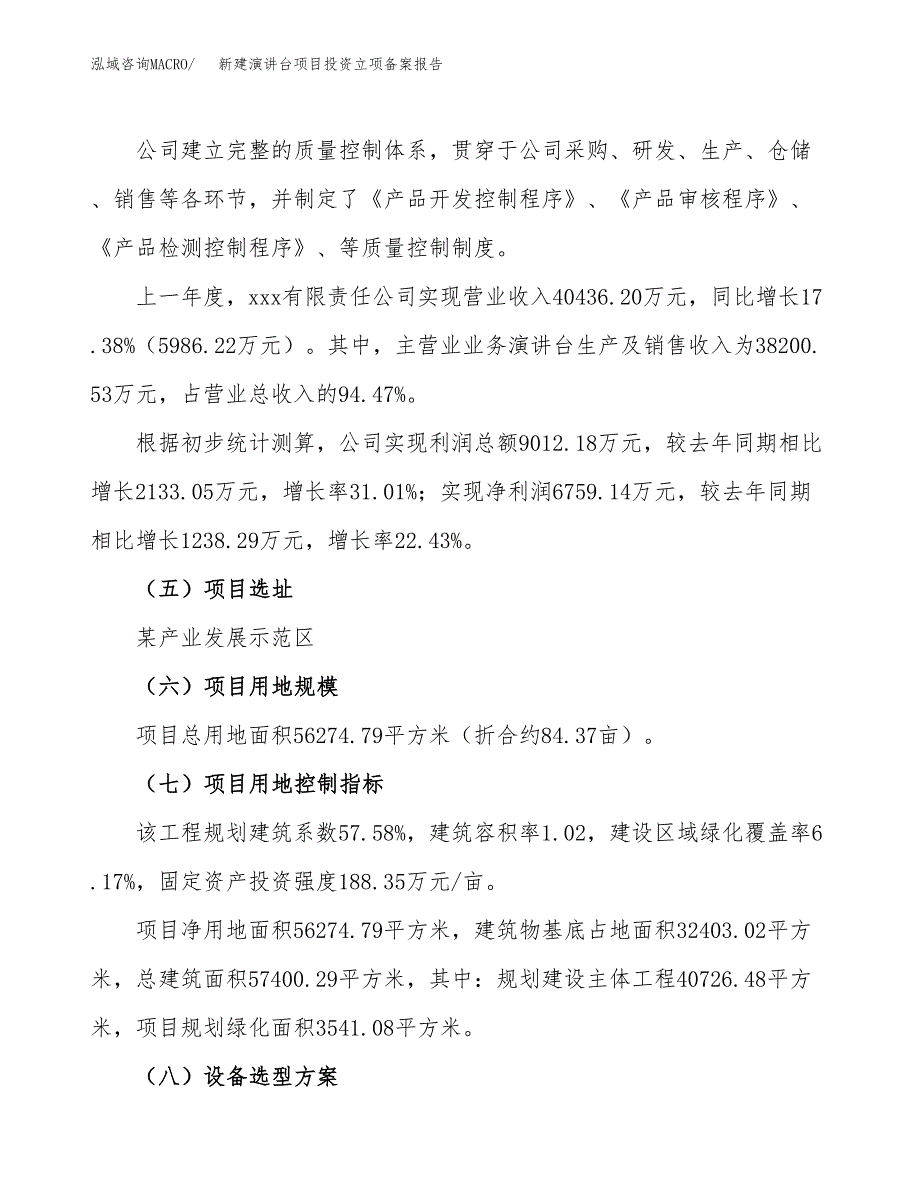 泓域咨询MACRO/　新建演讲台项目投资立项备案报告

公司建立完整的质量控制体系，贯穿于公司采购、研发、生产、仓储、销售等各环节，并制定了《产品开发控制程序》、《产品审核程序》、《产品检测控制程序》、等质量控制制度。

上一年度，xxx有限责任公司实现营业收入40436.20万元，同比增长17.38%（5986.22万元）。其中，主营业业务演讲台生产及销售收入为38200.53万元，占营业总收入的94.47%。

根据初步统计测算，公司实现利润总额9012.18万元，较去年同期相比增长2133.05万元，增长率31.01%；实现净利润6759.14万元，较去年同期相比增长1238.29万元，增长率22.43%。

（五）项目选址

某产业发展示范区

（六）项目用地规模

项目总用地面积56274.79平方米（折合约84.37亩）。

（七）项目用地控制指标

该工程规划建筑系数57.58%，建筑容积率1.02，建设区域绿化覆盖率6.17%，固定资产投资强度188.35万元/亩。

项目净用地面积56274.79平方米，建筑物基底占地面积32403.02平方米，总建筑面积57400.29平方米，其中：规划建设主体工程40726.48平方米，项目规划绿化面积3541.08平方米。

（八）设备选型方案